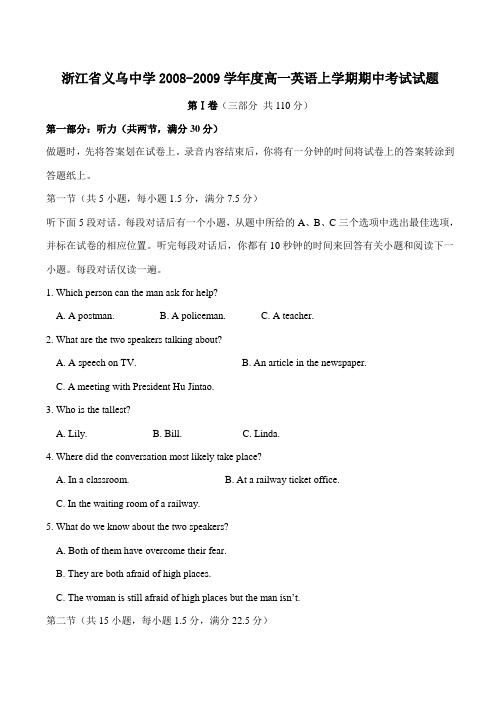 浙江省义乌中学 2008-2009 学年度高一英语上学期期中考试试题

第 I 卷（三部分 共 110 分）

第一部分：听力（共两节，满分 30 分）

做题时，先将答案划在试卷上。录音内容结束后，你将有一分钟的时间将试卷上的答案转涂到答题纸上。

第一节（共 5 小题，每小题 1.5 分，满分 7.5 分）

听下面 5 段对话。每段对话后有一个小题，从题中所给的 A、B、C 三个选项中选出最佳选项，并标在试卷的相应位置。听完每段对话后，你都有 10 秒钟的时间来回答有关小题和阅读下一小题。每段对话仅读一遍。

1. Which person can the man ask for help?

A. A postman. B. A policeman. C. A teacher.

2. What are the two speakers talking about?

A. A speech on TV. B. An article in the newspaper.

C. A meeting with President Hu Jintao.

3. Who is the tallest?

A. Lily. B. Bill. C. Linda.

4. Where did the conversation most likely take place?

A. In a classroom. B. At a railway ticket office.

C. In the waiting room of a railway.

5. What do we know about the two speakers?

A. Both of them have overcome their fear.

B. They are both afraid of high places.

C. The woman is still afraid of high places but the man isn't.

第二节（共 15 小题，每小题 1.5 分，满分 22.5 分）